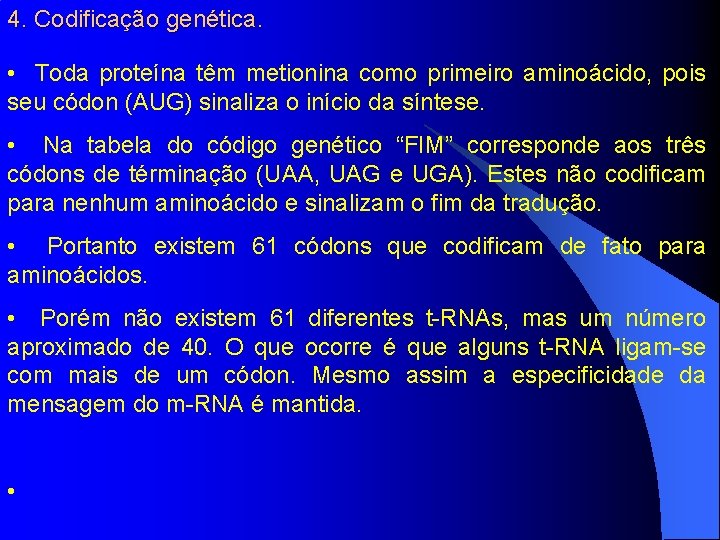 4. Codificação genética.

• Toda proteína têm metionina como primeiro aminoácido, pois seu códon (AUG) sinaliza o início da síntese.

• Na tabela do código genético “FIM” corresponde aos três códons de términação (UAA, UAG e UGA). Estes não codificam para nenhum aminoácido e sinalizam o fim da tradução.

• Portanto existem 61 códons que codificam de fato para aminoácidos.

• Porém não existem 61 diferentes t-RNAs, mas um número aproximado de 40. O que ocorre é que alguns t-RNA ligam-se com mais de um códon. Mesmo assim a especificidade da mensagem do m-RNA é mantida.

•